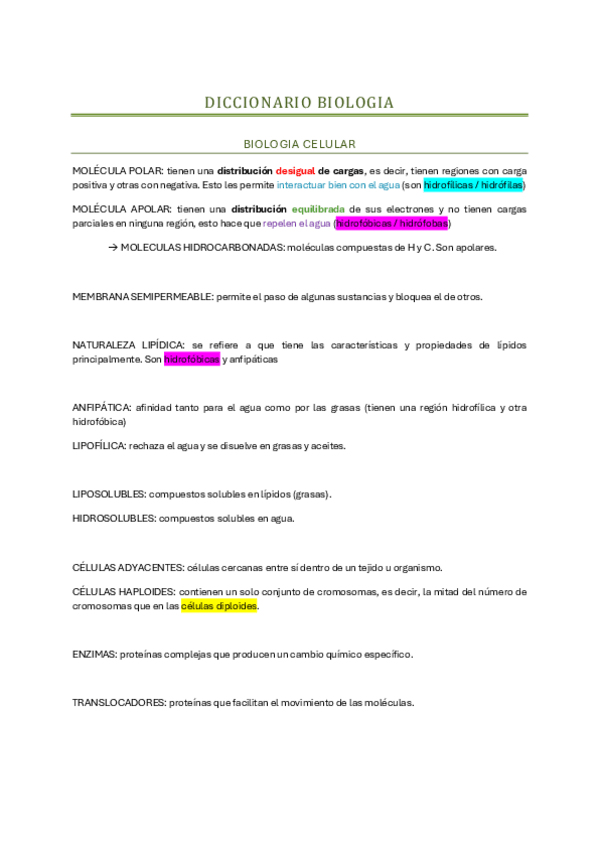 DICCIONARIO BIOLOGIA

BIOLOGIA CELULAR

MOLÉCULA POLAR: tienen una distribución desigual de cargas, es decir, tienen regiones con carga positiva y otras con negativa. Esto les permite interactuar bien con el agua (son hidrofílicas / hidrófilas)

MOLÉCULA APOLAR: tienen una distribución equilibrada de sus electrones y no tienen cargas parciales en ninguna región, esto hace que repelen el agua (hidrofóbicas / hidrofobas)

→ MOLECULAS HIDROCARBONADAS: moléculas compuestas de H y C. Son apolares.

MEMBRANA SEMIPERMEABLE: permite el paso de algunas sustancias y bloquea el de otros.

NATURALEZA LIPÍDICA: se refiere a que tiene las características y propiedades de lípidos principalmente. Son hidrofóbicas y anfipáticas

ANFIPÁTICA: afinidad tanto para el agua como por las grasas (tienen una región hidrofílica y otra hidrofóbica)

LIPOFÍLICA: rechaza el agua y se disuelve en grasas y aceites.

LIPOSOLUBLES: compuestos solubles en lípidos (grasas).

HIDROSOLUBLES: compuestos solubles en agua.

CÉLULAS ADYACENTES: células cercanas entre sí dentro de un tejido u organismo.

CÉLULAS HAPLOIDES: contienen un solo conjunto de cromosomas, es decir, la mitad del número de cromosomas que en las células diploides.

ENZIMAS: proteínas complejas que producen un cambio químico específico.

TRANSLOCADORES: proteínas que facilitan el movimiento de las moléculas.